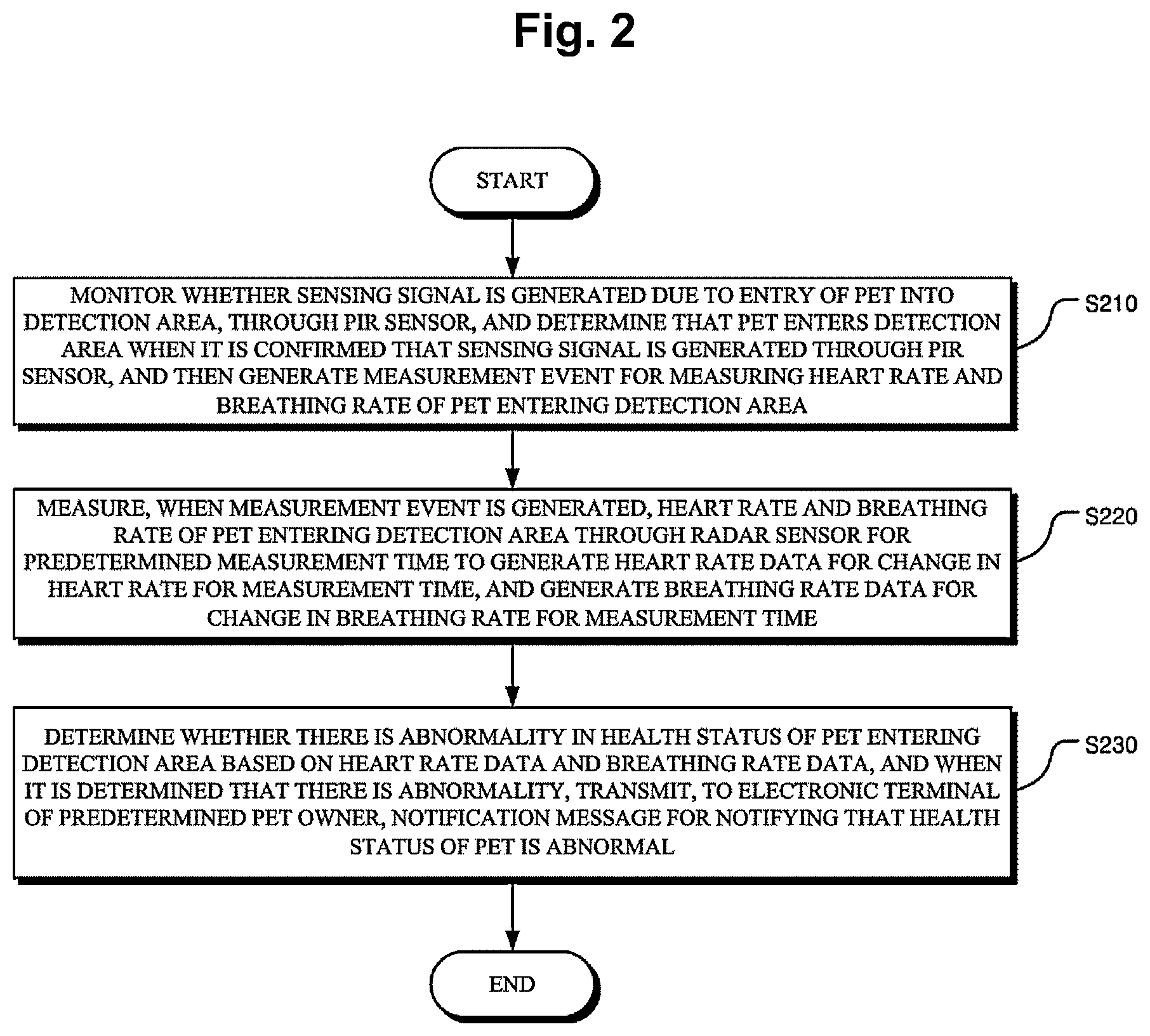 Fig. 2

START

MONITOR WHETHER SENSING SIGNAL IS GENERATED DUE TO ENTRY OF PET INTO DETECTION AREA, THROUGH PIR SENSOR, AND DETERMINE THAT PET ENTERS DETECTION AREA WHEN IT IS CONFIRMED THAT SENSING SIGNAL IS GENERATED THROUGH PIR SENSOR, AND THEN GENERATE MEASUREMENT EVENT FOR MEASURING HEART RATE AND BREATHING RATE OF PET ENTERING DETECTION AREA

S210

MEASURE, WHEN MEASUREMENT EVENT IS GENERATED, HEART RATE AND BREATHING RATE OF PET ENTERING DETECTION AREA THROUGH RADAR SENSOR FOR PREDETERMINED MEASUREMENT TIME TO GENERATE HEART RATE DATA FOR CHANGE IN HEART RATE FOR MEASUREMENT TIME, AND GENERATE BREATHING RATE DATA FOR CHANGE IN BREATHING RATE FOR MEASUREMENT TIME

S220

DETERMINE WHETHER THERE IS ABNORMALITY IN HEALTH STATUS OF PET ENTERING DETECTION AREA BASED ON HEART RATE DATA AND BREATHING RATE DATA, AND WHEN IT IS DETERMINED THAT THERE IS ABNORMALITY, TRANSMIT, TO ELECTRONIC TERMINAL OF PREDETERMINED PET OWNER, NOTIFICATION MESSAGE FOR NOTIFYING THAT HEALTH STATUS OF PET IS ABNORMAL

S230

END